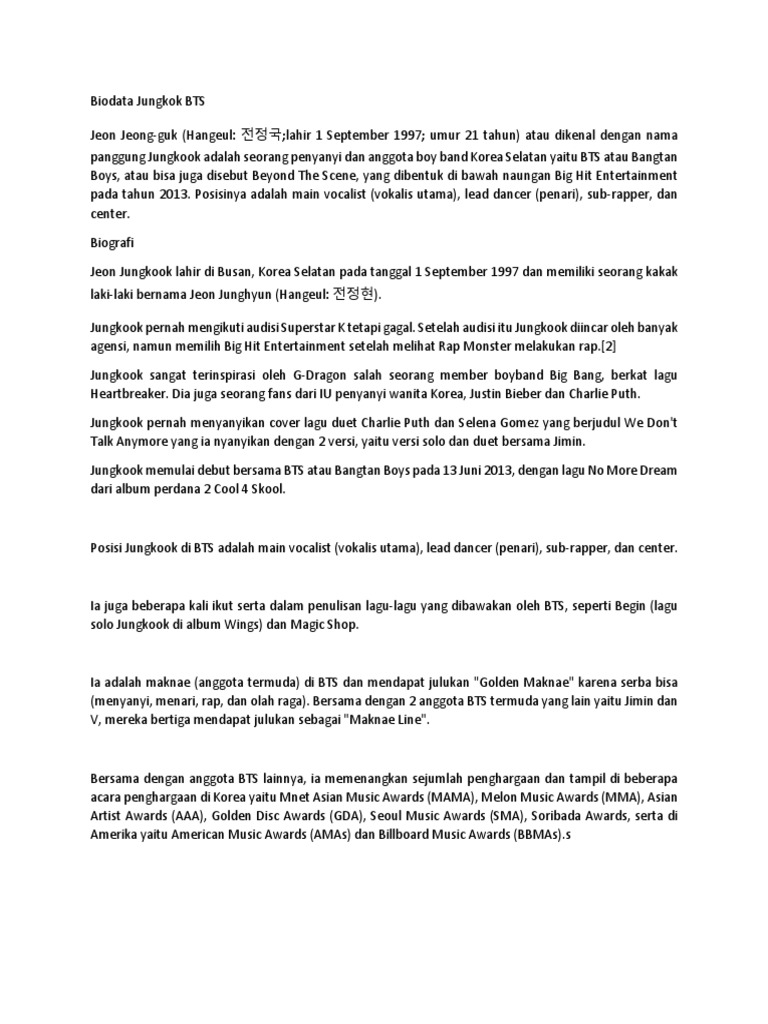 Biodata Jungkok BTS

Jeon Jeong-guk (Hangeul: 전정국;lahir 1 September 1997; umur 21 tahun) atau dikenal dengan nama panggung Jungkook adalah seorang penyanyi dan anggota boy band Korea Selatan yaitu BTS atau Bangtan Boys, atau bisa juga disebut Beyond The Scene, yang dibentuk di bawah naungan Big Hit Entertainment pada tahun 2013. Posisinya adalah main vocalist (vokalis utama), lead dancer (penari), sub-rapper, dan center.

Biografi

Jeon Jungkook lahir di Busan, Korea Selatan pada tanggal 1 September 1997 dan memiliki seorang kakak laki-laki bernama Jeon Junghyun (Hangeul: 전정현).

Jungkook pernah mengikuti audisi Superstar K tetapi gagal. Setelah audisi itu Jungkook diincar oleh banyak agensi, namun memilih Big Hit Entertainment setelah melihat Rap Monster melakukan rap.[2]

Jungkook sangat terinspirasi oleh G-Dragon salah seorang member boyband Big Bang, berkat lagu Heartbreaker. Dia juga seorang fans dari IU penyanyi wanita Korea, Justin Bieber dan Charlie Puth.

Jungkook pernah menyanyikan cover lagu duet Charlie Puth dan Selena Gomez yang berjudul We Don't Talk Anymore yang ia nyanyikan dengan 2 versi, yaitu versi solo dan duet bersama Jimin.

Jungkook memulai debut bersama BTS atau Bangtan Boys pada 13 Juni 2013, dengan lagu No More Dream dari album perdana 2 Cool 4 Skool.

Posisi Jungkook di BTS adalah main vocalist (vokalis utama), lead dancer (penari), sub-rapper, dan center.

Ia juga beberapa kali ikut serta dalam penulisan lagu-lagu yang dibawakan oleh BTS, seperti Begin (lagu solo Jungkook di album Wings) dan Magic Shop.

Ia adalah maknae (anggota termuda) di BTS dan mendapat julukan "Golden Maknae" karena serba bisa (menyanyi, menari, rap, dan olah raga). Bersama dengan 2 anggota BTS termuda yang lain yaitu Jimin dan V, mereka bertiga mendapat julukan sebagai "Maknae Line".

Bersama dengan anggota BTS lainnya, ia memenangkan sejumlah penghargaan dan tampil di beberapa acara penghargaan di Korea yaitu Mnet Asian Music Awards (MAMA), Melon Music Awards (MMA), Asian Artist Awards (AAA), Golden Disc Awards (GDA), Seoul Music Awards (SMA), Soribada Awards, serta di Amerika yaitu American Music Awards (AMAs) dan Billboard Music Awards (BBMAs).s